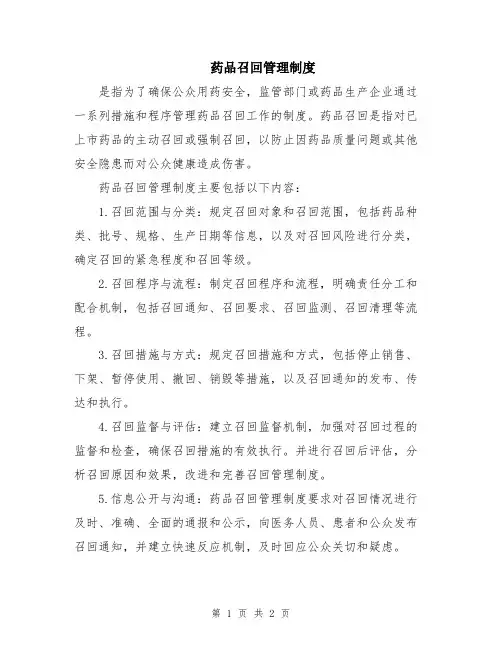 药品召回管理制度

是指为了确保公众用药安全，监管部门或药品生产企业通过一系列措施和程序管理药品召回工作的制度。药品召回是指对已上市药品的主动召回或强制召回，以防止因药品质量问题或其他安全隐患而对公众健康造成伤害。

药品召回管理制度主要包括以下内容：

1.召回范围与分类：规定召回对象和召回范围，包括药品种类、批号、规格、生产日期等信息，以及对召回风险进行分类，确定召回的紧急程度和召回等级。

2.召回程序与流程：制定召回程序和流程，明确责任分工和配合机制，包括召回通知、召回要求、召回监测、召回清理等流程。

3.召回措施与方式：规定召回措施和方式，包括停止销售、下架、暂停使用、撤回、销毁等措施，以及召回通知的发布、传达和执行。

4.召回监督与评估：建立召回监督机制，加强对召回过程的监督和检查，确保召回措施的有效执行。并进行召回后评估，分析召回原因和效果，改进和完善召回管理制度。

5.信息公开与沟通：药品召回管理制度要求对召回情况进行及时、准确、全面的通报和公示，向医务人员、患者和公众发布召回通知，并建立快速反应机制，及时回应公众关切和疑虑。

第 1 页 共 2 页